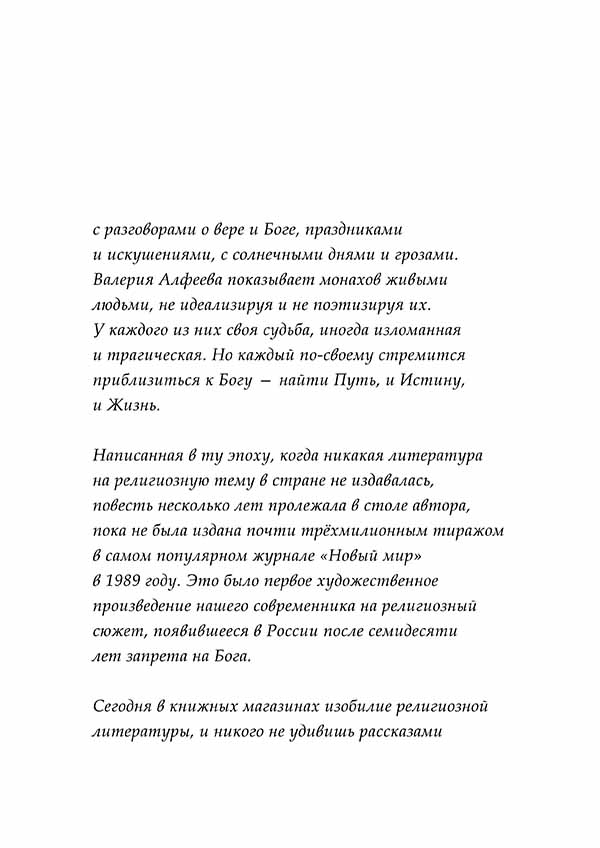 с разговорами о вере и Боге, праздниками и искушениями, с солнечными днями и грозами. Валерия Алфеева показывает монахов живыми людьми, не идеализируя и не поэтизируя их. У каждого из них своя судьба, иногда изломанная и трагическая. Но каждый по-своему стремится приблизиться к Богу — найти Путь, и Истину, и Жизнь.

Написанная в ту эпоху, когда никакая литература на религиозную тему в стране не издавалась, повесть несколько лет пролежала в столе автора, пока не была издана почти трёхмилионным тиражом в самом популярном журнале «Новый мир» в 1989 году. Это было первое художественное произведение нашего современника на религиозный сюжет, появившееся в России после семидесяти лет запрета на Бога.

Сегодня в книжных магазинах изобилие религиозной литературы, и никого не удивишь рассказами